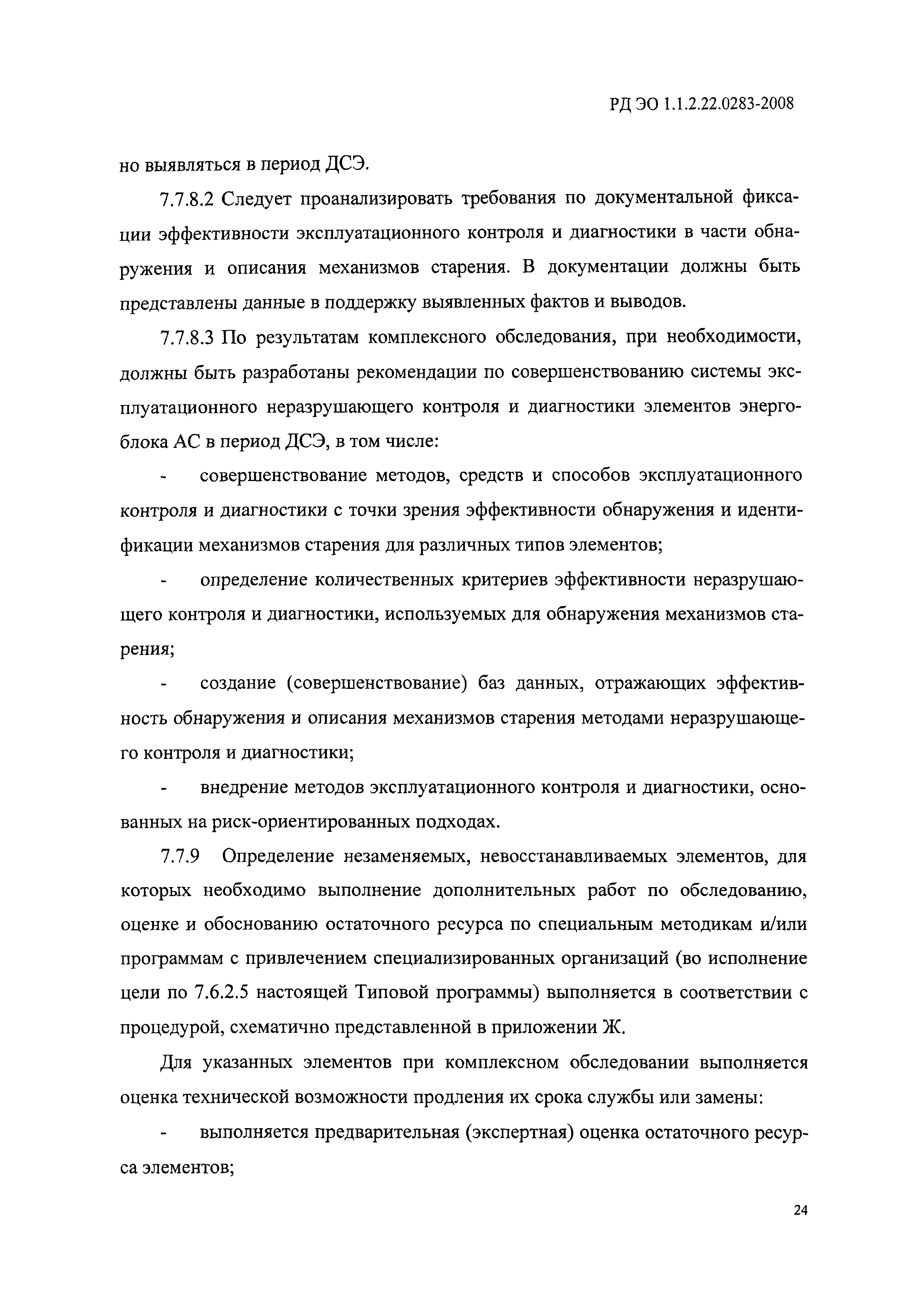 РД ЭО 1.1.2.22.0283-2008

но выявляться в период ДСЭ.

7.7.8.2 Следует проанализировать требования по документальной фиксации эффективности эксплуатационного контроля и диагностики в части обнаружения и описания механизмов старения. В документации должны быть представлены данные в поддержку выявленных фактов и выводов.

7.7.8.3 По результатам комплексного обследования, при необходимости, должны быть разработаны рекомендации по совершенствованию системы эксплуатационного неразрушающего контроля и диагностики элементов энергоблока АС в период ДСЭ, в том числе:

- совершенствование методов, средств и способов эксплуатационного контроля и диагностики с точки зрения эффективности обнаружения и идентификации механизмов старения для различных типов элементов;

- определение количественных критериев эффективности неразрушающего контроля и диагностики, используемых для обнаружения механизмов старения;

- создание (совершенствование) баз данных, отражающих эффективность обнаружения и описания механизмов старения методами неразрушающего контроля и диагностики;

- внедрение методов эксплуатационного контроля и диагностики, основанных на риск-ориентированных подходах.

7.7.9 Определение незаменяемых, невосстанавливаемых элементов, для которых необходимо выполнение дополнительных работ по обследованию, оценке и обоснованию остаточного ресурса по специальным методикам и/или программам с привлечением специализированных организаций (во исполнение цели по 7.6.2.5 настоящей Типовой программы) выполняется в соответствии с процедурой, схематично представленной в приложении Ж.

Для указанных элементов при комплексном обследовании выполняется оценка технической возможности продления их срока службы или замены:

- выполняется предварительная (экспертная) оценка остаточного ресурса элементов;

24